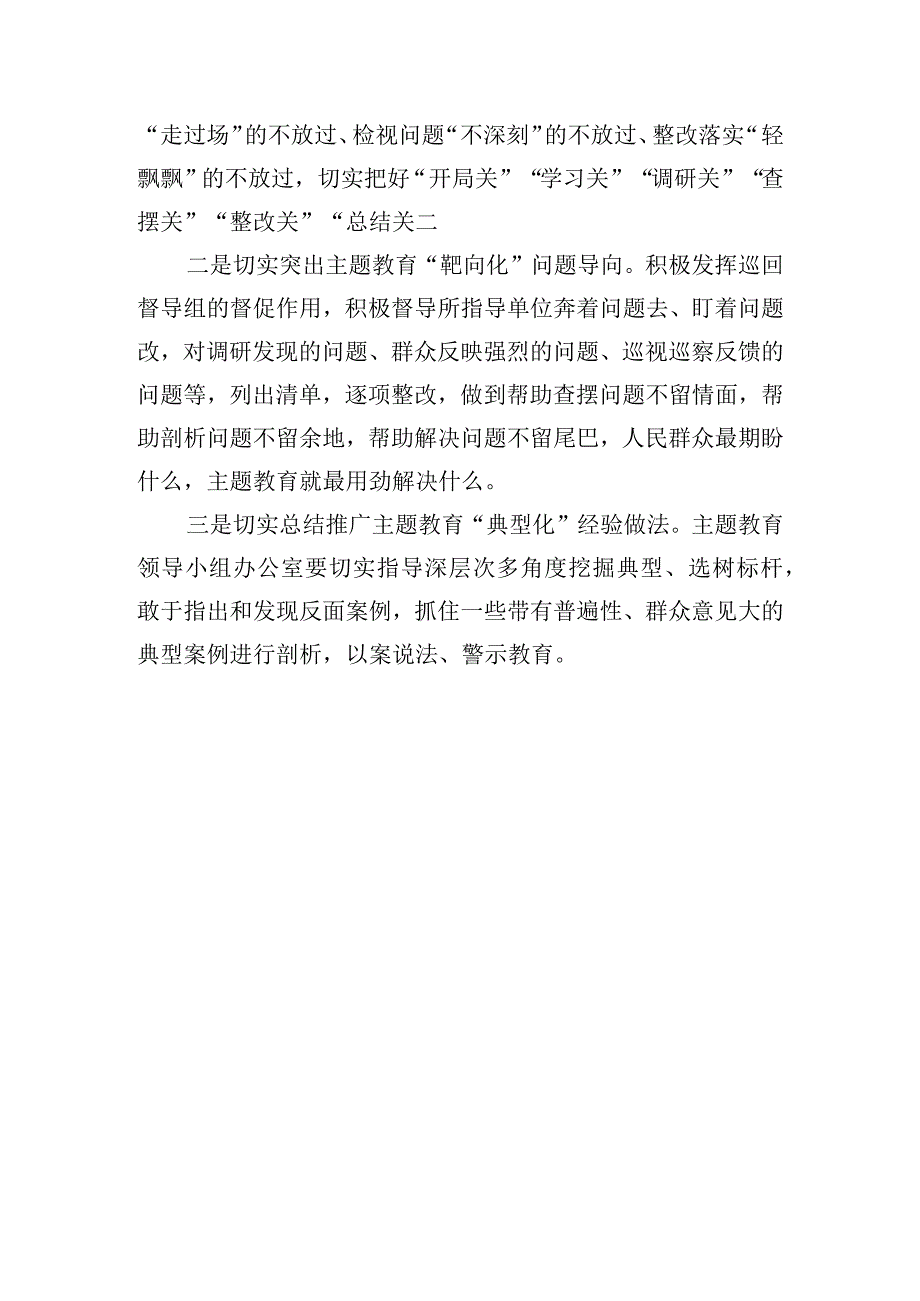 “走过场”的不放过、检视问题“不深刻”的不放过、整改落实“轻飘飘”的不放过，切实把好“开局关”“学习关”“调研关”“查摆关”“整改关”“总结关二

二是切实突出主题教育“靶向化”问题导向。积极发挥巡回督导组的督促作用，积极督导所指导单位奔着问题去、盯着问题改，对调研发现的问题、群众反映强烈的问题、巡视巡察反馈的问题等，列出清单，逐项整改，做到帮助查摆问题不留情面，帮助剖析问题不留余地，帮助解决问题不留尾巴，人民群众最期盼什么，主题教育就最用劲解决什么。

三是切实总结推广主题教育“典型化”经验做法。主题教育领导小组办公室要切实指导深层次多角度挖掘典型、选树标杆，敢于指出和发现反面案例，抓住一些带有普遍性、群众意见大的典型案例进行剖析，以案说法、警示教育。